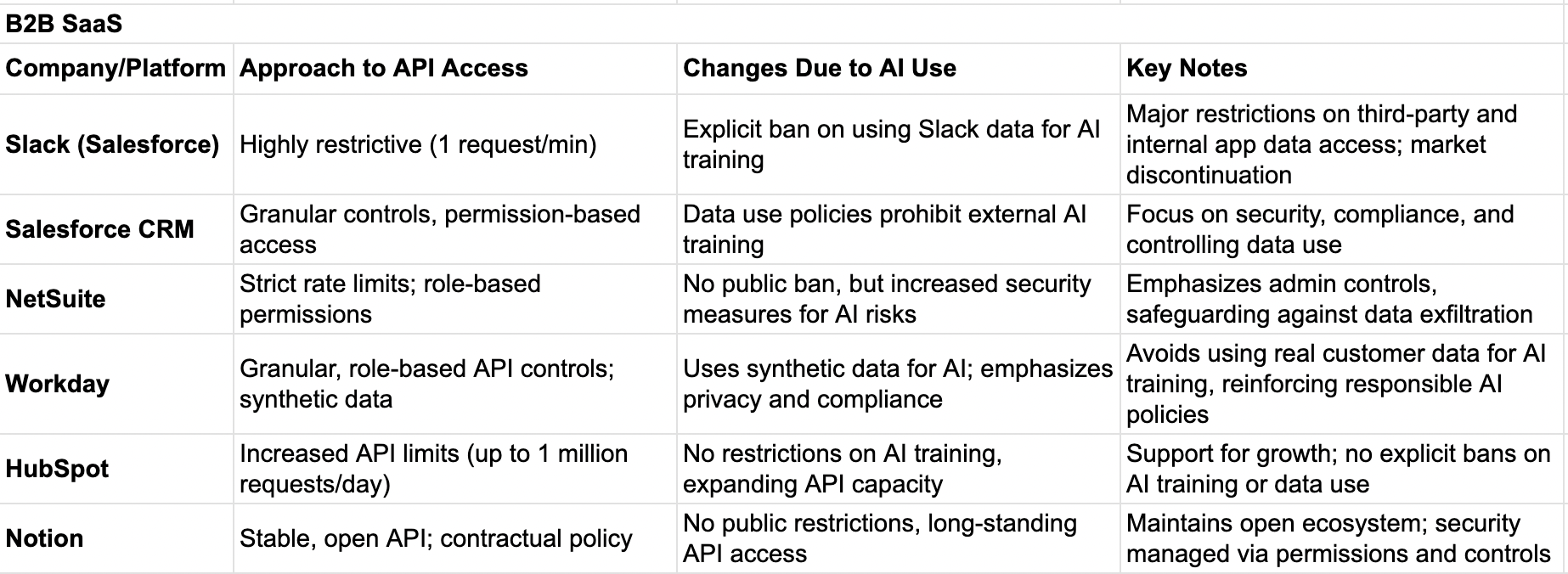 B2B SaaS

| Company/Platform | Approach to API Access | Changes Due to AI Use | Key Notes |
|---|---|---|---|
| Slack (Salesforce) | Highly restrictive (1 request/min) | Explicit ban on using Slack data for AI training | Major restrictions on third-party and internal app data access; market discontinuation |
| Salesforce CRM | Granular controls, permission-based access | Data use policies prohibit external AI training | Focus on security, compliance, and controlling data use |
| NetSuite | Strict rate limits; role-based permissions | No public ban, but increased security measures for AI risks | Emphasizes admin controls, safeguarding against data exfiltration |
| Workday | Granular, role-based API controls; synthetic data | Uses synthetic data for AI; emphasizes privacy and compliance | Avoids using real customer data for AI training, reinforcing responsible AI policies |
| HubSpot | Increased API limits (up to 1 million requests/day) | No restrictions on AI training, expanding API capacity | Support for growth; no explicit bans on AI training or data use |
| Notion | Stable, open API; contractual policy | No public restrictions, long-standing API access | Maintains open ecosystem; security managed via permissions and controls |